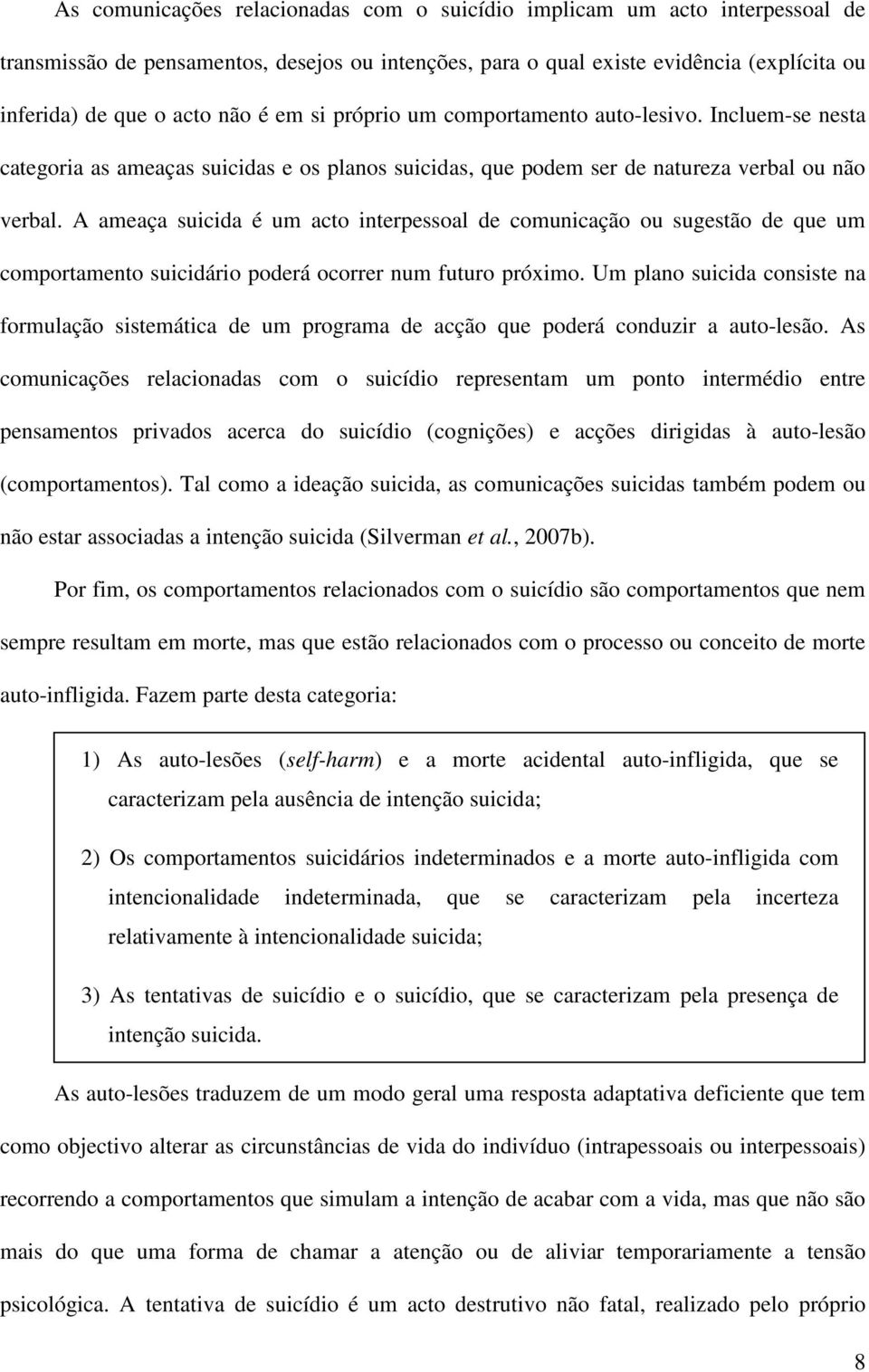 As comunicações relacionadas com o suicídio implicam um acto interpessoal de transmissão de pensamentos, desejos ou intenções, para o qual existe evidência (explícita ou inferida) de que o acto não é em si próprio um comportamento auto-lesivo. Incluem-se nesta categoria as ameaças suicidas e os planos suicidas, que podem ser de natureza verbal ou não verbal. A ameaça suicida é um acto interpessoal de comunicação ou sugestão de que um comportamento suicidário poderá ocorrer num futuro próximo. Um plano suicida consiste na formulação sistemática de um programa de acção que poderá conduzir a auto-lesão. As comunicações relacionadas com o suicídio representam um ponto intermédio entre pensamentos privados acerca do suicídio (cognições) e acções dirigidas à auto-lesão (comportamentos). Tal como a ideação suicida, as comunicações suicidas também podem ou não estar associadas a intenção suicida (Silverman et al., 2007b).

Por fim, os comportamentos relacionados com o suicídio são comportamentos que nem sempre resultam em morte, mas que estão relacionados com o processo ou conceito de morte auto-infligida. Fazem parte desta categoria:

1) As auto-lesões (self-harm) e a morte acidental auto-infligida, que se caracterizam pela ausência de intenção suicida;

2) Os comportamentos suicidários indeterminados e a morte auto-infligida com intencionalidade indeterminada, que se caracterizam pela incerteza relativamente à intencionalidade suicida;

3) As tentativas de suicídio e o suicídio, que se caracterizam pela presença de intenção suicida.

As auto-lesões traduzem de um modo geral uma resposta adaptativa deficiente que tem como objectivo alterar as circunstâncias de vida do indivíduo (intrapessoais ou interpessoais) recorrendo a comportamentos que simulam a intenção de acabar com a vida, mas que não são mais do que uma forma de chamar a atenção ou de aliviar temporariamente a tensão psicológica. A tentativa de suicídio é um acto destrutivo não fatal, realizado pelo próprio

8